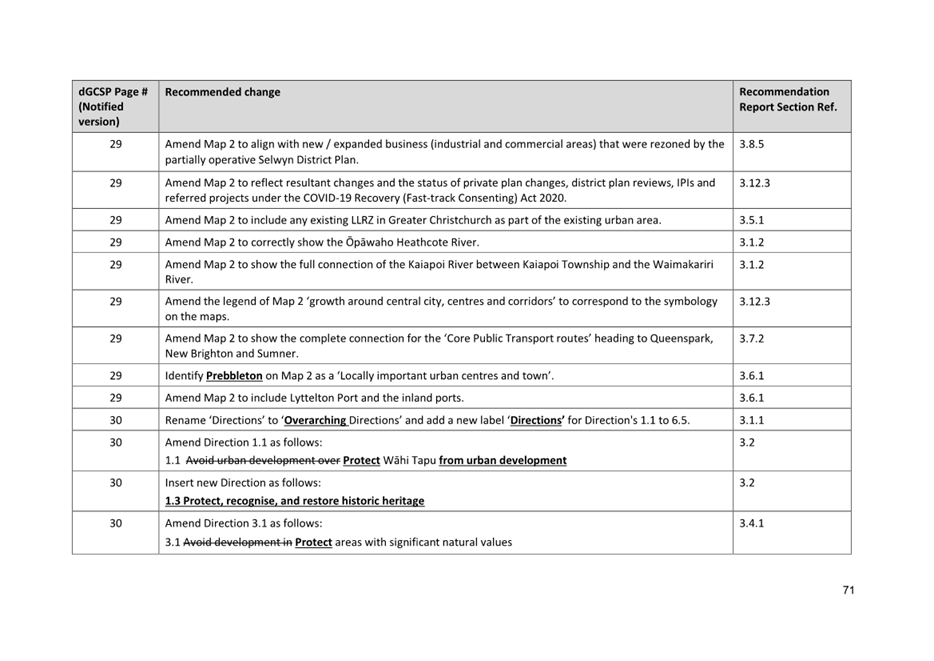 | dGCSP Page # (Notified version) | Recommended change | Recommendation Report Section Ref. |
|---|---|---|
| 29 | Amend Map 2 to align with new / expanded business (industrial and commercial areas) that were rezoned by the partially operative Selwyn District Plan. | 3.8.5 |
| 29 | Amend Map 2 to reflect resultant changes and the status of private plan changes, district plan reviews, IPIs and referred projects under the COVID-19 Recovery (Fast-track Consenting) Act 2020. | 3.12.3 |
| 29 | Amend Map 2 to include any existing LLRZ in Greater Christchurch as part of the existing urban area. | 3.5.1 |
| 29 | Amend Map 2 to correctly show the Ōpāwaho Heathcote River. | 3.1.2 |
| 29 | Amend Map 2 to show the full connection of the Kaiapoi River between Kaiapoi Township and the Waimakariri River. | 3.1.2 |
| 29 | Amend the legend of Map 2 'growth around central city, centres and corridors' to correspond to the symbology on the maps. | 3.12.3 |
| 29 | Amend Map 2 to show the complete connection for the 'Core Public Transport routes' heading to Queenspark, New Brighton and Sumner. | 3.7.2 |
| 29 | Identify Prebbleton on Map 2 as a 'Locally important urban centres and town'. | 3.6.1 |
| 29 | Amend Map 2 to include Lyttelton Port and the inland ports. | 3.6.1 |
| 30 | Rename 'Directions' to 'Overarching Directions' and add a new label 'Directions' for Direction's 1.1 to 6.5. | 3.1.1 |
| 30 | Amend Direction 1.1 as follows: 1.1 Avoid urban development over Protect Wāhi Tapu from urban development | 3.2 |
| 30 | Insert new Direction as follows: 1.3 Protect, recognise, and restore historic heritage | 3.2 |
| 30 | Amend Direction 3.1 as follows: 3.1 Avoid development in Protect areas with significant natural values | 3.4.1 |

71